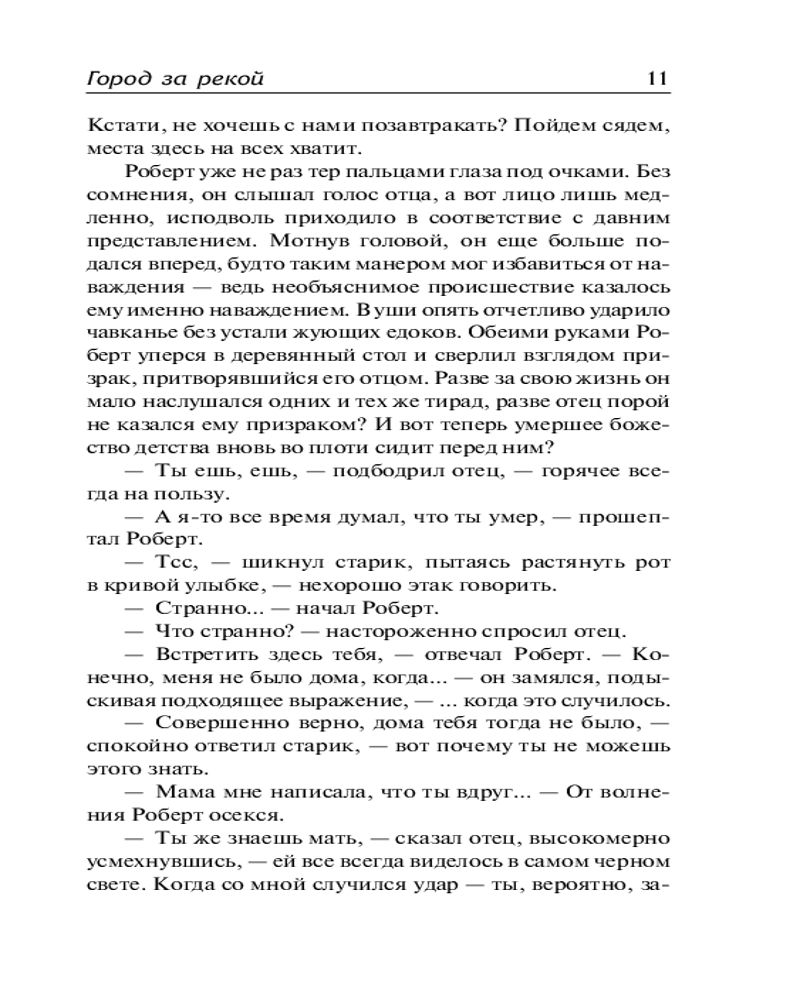 Город за рекой 11

Кстати, не хочешь с нами позавтракать? Пойдем сядем, места здесь на всех хватит.

Роберт уже не раз тер пальцами глаза под очками. Без сомнения, он слышал голос отца, а вот лицо лишь медленно, исподволь приходило в соответствие с давним представлением. Мотнув головой, он еще больше подался вперед, будто таким манером мог избавиться от наваждения — ведь необъяснимое происшествие казалось ему именно наваждением. В уши опять отчетливо ударило чавканье без устали жующих едоков. Обеими руками Роберт уперся в деревянный стол и сверлил взглядом призрак, притворявшийся его отцом. Разве за свою жизнь он мало наслушался одних и тех же тирад, разве отец порой не казался ему призраком? И вот теперь умершее божество детства вновь во плоти сидит перед ним?

— Ты ешь, ешь, — подбодрил отец, — горячее всегда на пользу.

— А я-то все время думал, что ты умер, — прошептал Роберт.

— Тсс, — шикнул старик, пытаясь растянуть рот в кривой улыбке, — нехорошо этак говорить.

— Странно... — начал Роберт.

— Что странно? — настороженно спросил отец.

— Встретить здесь тебя, — отвечал Роберт. — Конечно, меня не было дома, когда... — он замялся, подыскивая подходящее выражение, — ... когда это случилось.

— Совершенно верно, дома тебя тогда не было, — спокойно ответил старик, — вот почему ты не можешь этого знать.

— Мама мне написала, что ты вдруг... — От волнения Роберт осекся.

— Ты же знаешь мать, — сказал отец, высокомерно усмехнувшись, — ей все всегда виделось в самом черном свете. Когда со мной случился удар — ты, вероятно, за-